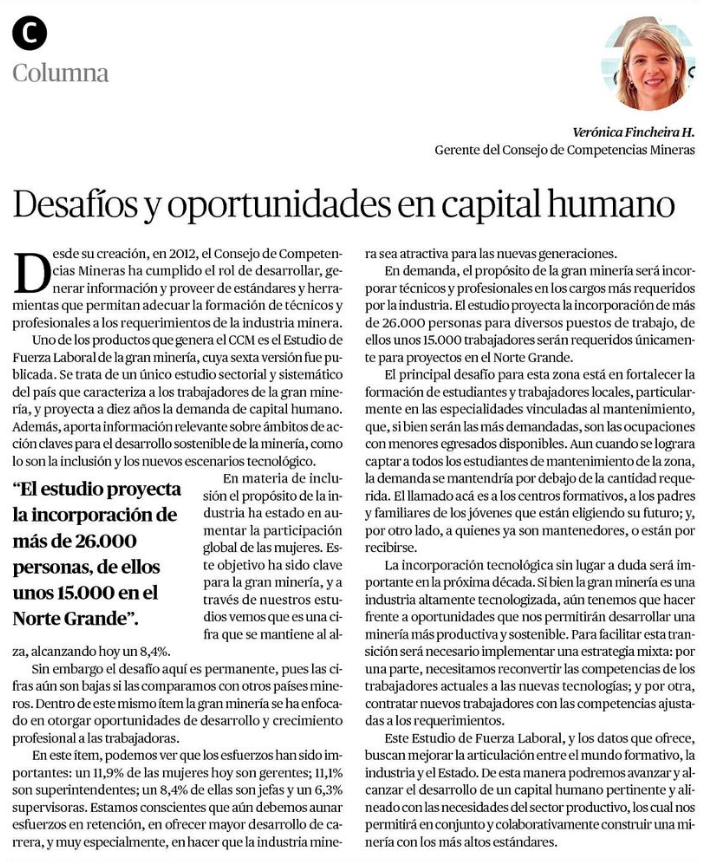 C
Columna

Verónica Fincheira H.
Gerente del Consejo de Competencias Mineras

Desafíos y oportunidades en capital humano

Desde su creación, en 2012, el Consejo de Competencias Mineras ha cumplido el rol de desarrollar, generar información y proveer de estándares y herramientas que permitan adecuar la formación de técnicos y profesionales a los requerimientos de la industria minera.

Uno de los productos que genera el CCM es el Estudio de Fuerza Laboral de la gran minería, cuya sexta versión fue publicada. Se trata de un único estudio sectorial y sistemático del país que caracteriza a los trabajadores de la gran minería, y proyecta a diez años la demanda de capital humano. Además, aporta información relevante sobre ámbitos de acción claves para el desarrollo sostenible de la minería, como lo son la inclusión y los nuevos escenarios tecnológico.

"El estudio proyecta la incorporación de más de 26.000 personas, de ellos unos 15.000 en el Norte Grande".

En materia de inclusión el propósito de la industria ha estado en aumentar la participación global de las mujeres. Este objetivo ha sido clave para la gran minería, y a través de nuestros estudios vemos que es una cifra que se mantiene al alza, alcanzando hoy un 8,4%.

Sin embargo el desafío aquí es permanente, pues las cifras aún son bajas si las comparamos con otros países mineros. Dentro de este mismo ítem la gran minería se ha enfocado en otorgar oportunidades de desarrollo y crecimiento profesional a las trabajadoras.

En este ítem, podemos ver que los esfuerzos han sido importantes: un 11,9% de las mujeres hoy son gerentes; 11,1% son superintendentes; un 8,4% de ellas son jefas y un 6,3% supervisoras. Estamos conscientes que aún debemos aunar esfuerzos en retención, en ofrecer mayor desarrollo de carrera, y muy especialmente, en hacer que la industria minera sea atractiva para las nuevas generaciones.

En demanda, el propósito de la gran minería será incorporar técnicos y profesionales en los cargos más requeridos por la industria. El estudio proyecta la incorporación de más de 26.000 personas para diversos puestos de trabajo, de ellos unos 15.000 trabajadores serán requeridos únicamente para proyectos en el Norte Grande.

El principal desafío para esta zona está en fortalecer la formación de estudiantes y trabajadores locales, particularmente en las especialidades vinculadas al mantenimiento, que, si bien serán las más demandadas, son las ocupaciones con menores egresados disponibles. Aun cuando se lograra captar a todos los estudiantes de mantenimiento de la zona, la demanda se mantendría por debajo de la cantidad requerida. El llamado acá es a los centros formativos, a los padres y familiares de los jóvenes que están eligiendo su futuro; y, por otro lado, a quienes ya son mantenedores, o están por recibirse.

La incorporación tecnológica sin lugar a duda será importante en la próxima década. Si bien la gran minería es una industria altamente tecnologizada, aún tenemos que hacer frente a oportunidades que nos permitirán desarrollar una minería más productiva y sostenible. Para facilitar esta transición será necesario implementar una estrategia mixta: por una parte, necesitamos reconvertir las competencias de los trabajadores actuales a las nuevas tecnologías; y por otra, contratar nuevos trabajadores con las competencias ajustadas a los requerimientos.

Este Estudio de Fuerza Laboral, y los datos que ofrece, buscan mejorar la articulación entre el mundo formativo, la industria y el Estado. De esta manera podremos avanzar y alcanzar el desarrollo de un capital humano pertinente y alineado con las necesidades del sector productivo, los cual nos permitirá en conjunto y colaborativamente construir una minería con los más altos estándares.